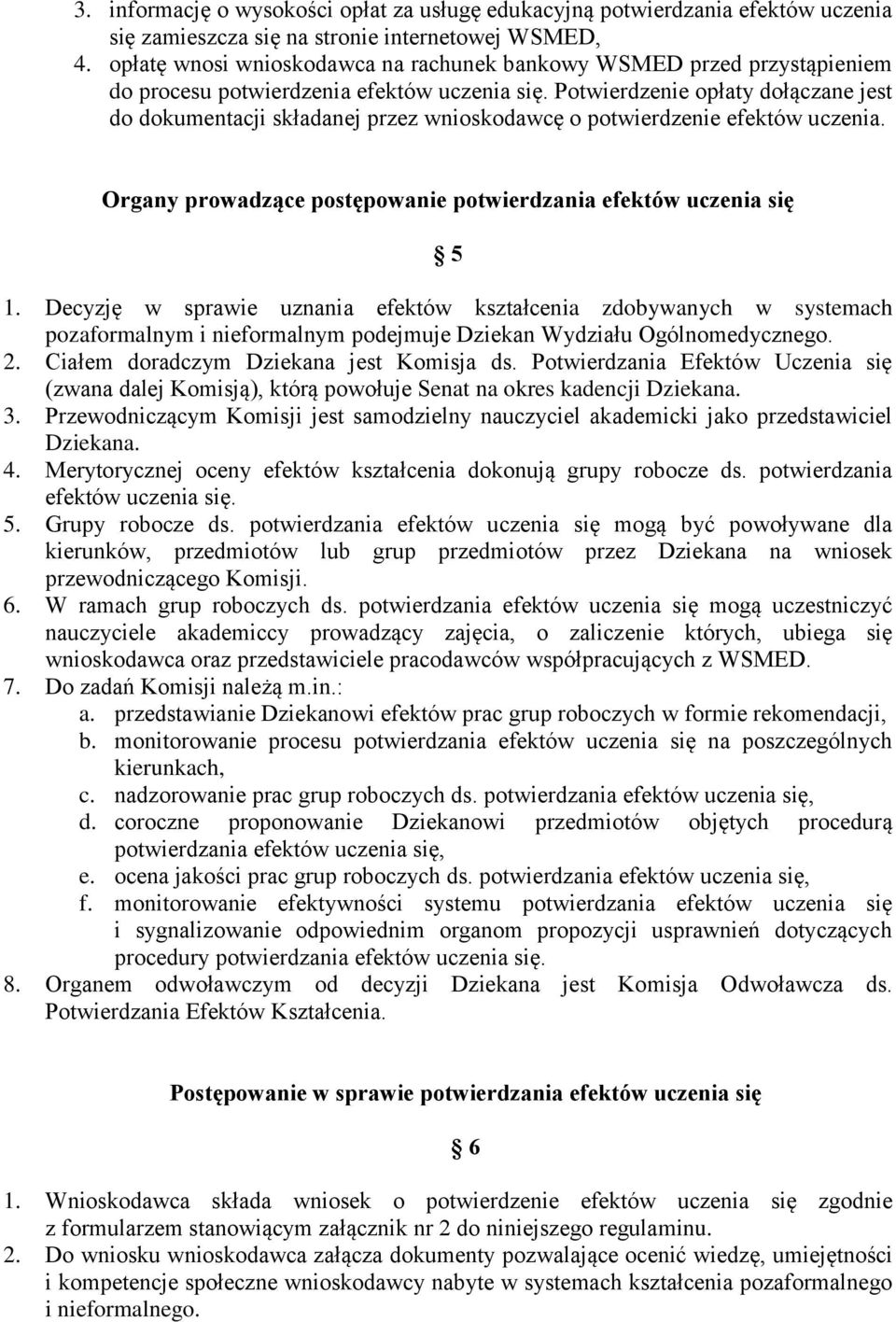 3. informację o wysokości opłat za usługę edukacyjną potwierdzania efektów uczenia się zamieszcza się na stronie internetowej WSMED,
4. opłatę wnosi wnioskodawca na rachunek bankowy WSMED przed przystąpieniem do procesu potwierdzenia efektów uczenia się. Potwierdzenie opłaty dołączane jest do dokumentacji składanej przez wnioskodawcę o potwierdzenie efektów uczenia.

Organy prowadzące postępowanie potwierdzania efektów uczenia się

§ 5

1. Decyzję w sprawie uznania efektów kształcenia zdobywanych w systemach pozaformalnym i nieformalnym podejmuje Dziekan Wydziału Ogólnomedycznego.
2. Ciałem doradczym Dziekana jest Komisja ds. Potwierdzania Efektów Uczenia się (zwana dalej Komisją), którą powołuje Senat na okres kadencji Dziekana.
3. Przewodniczącym Komisji jest samodzielny nauczyciel akademicki jako przedstawiciel Dziekana.
4. Merytorycznej oceny efektów kształcenia dokonują grupy robocze ds. potwierdzania efektów uczenia się.
5. Grupy robocze ds. potwierdzania efektów uczenia się mogą być powoływane dla kierunków, przedmiotów lub grup przedmiotów przez Dziekana na wniosek przewodniczącego Komisji.
6. W ramach grup roboczych ds. potwierdzania efektów uczenia się mogą uczestniczyć nauczyciele akademiccy prowadzący zajęcia, o zaliczenie których, ubiega się wnioskodawca oraz przedstawiciele pracodawców współpracujących z WSMED.
7. Do zadań Komisji należą m.in.:
a. przedstawianie Dziekanowi efektów prac grup roboczych w formie rekomendacji,
b. monitorowanie procesu potwierdzania efektów uczenia się na poszczególnych kierunkach,
c. nadzorowanie prac grup roboczych ds. potwierdzania efektów uczenia się,
d. coroczne proponowanie Dziekanowi przedmiotów objętych procedurą potwierdzania efektów uczenia się,
e. ocena jakości prac grup roboczych ds. potwierdzania efektów uczenia się,
f. monitorowanie efektywności systemu potwierdzania efektów uczenia się i sygnalizowanie odpowiednim organom propozycji usprawnień dotyczących procedury potwierdzania efektów uczenia się.
8. Organem odwoławczym od decyzji Dziekana jest Komisja Odwoławcza ds. Potwierdzania Efektów Kształcenia.

Postępowanie w sprawie potwierdzania efektów uczenia się

§ 6

1. Wnioskodawca składa wniosek o potwierdzenie efektów uczenia się zgodnie z formularzem stanowiącym załącznik nr 2 do niniejszego regulaminu.
2. Do wniosku wnioskodawca załącza dokumenty pozwalające ocenić wiedzę, umiejętności i kompetencje społeczne wnioskodawcy nabyte w systemach kształcenia pozaformalnego i nieformalnego.